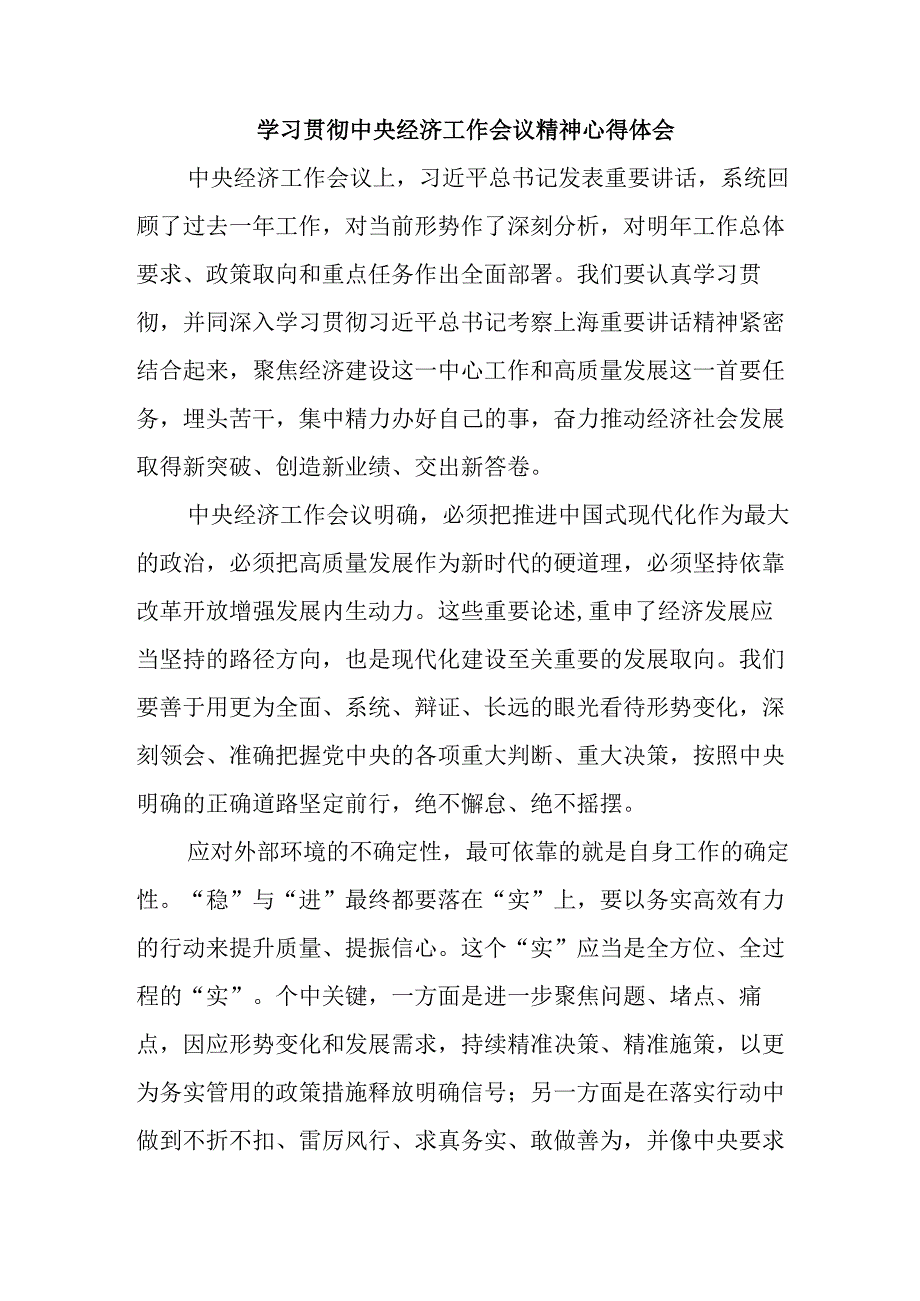 学习贯彻中央经济工作会议精神心得体会

中央经济工作会议上，习近平总书记发表重要讲话，系统回顾了过去一年工作，对当前形势作了深刻分析，对明年工作总体要求、政策取向和重点任务作出全面部署。我们要认真学习贯彻，并同深入学习贯彻习近平总书记考察上海重要讲话精神紧密结合起来，聚焦经济建设这一中心工作和高质量发展这一首要任务，埋头苦干，集中精力办好自己的事，奋力推动经济社会发展取得新突破、创造新业绩、交出新答卷。

中央经济工作会议明确，必须把推进中国式现代化作为最大的政治，必须把高质量发展作为新时代的硬道理，必须坚持依靠改革开放增强发展内生动力。这些重要论述,重申了经济发展应当坚持的路径方向，也是现代化建设至关重要的发展取向。我们要善于用更为全面、系统、辩证、长远的眼光看待形势变化，深刻领会、准确把握党中央的各项重大判断、重大决策，按照中央明确的正确道路坚定前行，绝不懈怠、绝不摇摆。

应对外部环境的不确定性，最可依靠的就是自身工作的确定性。“稳”与“进”最终都要落在“实”上，要以务实高效有力的行动来提升质量、提振信心。这个“实”应当是全方位、全过程的“实”。个中关键，一方面是进一步聚焦问题、堵点、痛点，因应形势变化和发展需求，持续精准决策、精准施策，以更为务实管用的政策措施释放明确信号；另一方面是在落实行动中做到不折不扣、雷厉风行、求真务实、敢做善为，并像中央要求